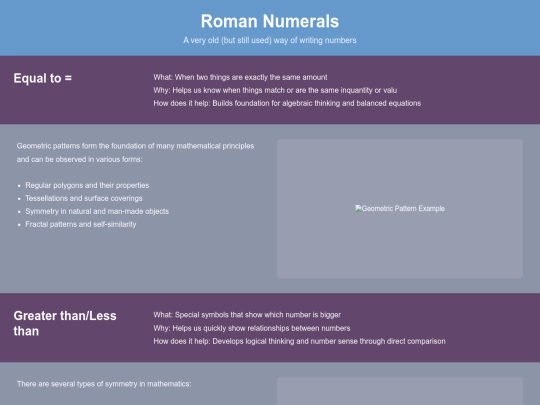 Roman Numerals

A very old (but still used) way of writing numbers

Equal to =

What: When two things are exactly the same amount

Why: Helps us know when things match or are the same inquantity or valu

How does it help: Builds foundation for algebraic thinking and balanced equations

Geometric patterns form the foundation of many mathematical principles and can be observed in various forms:

- Regular polygons and their properties
- Tessellations and surface coverings
- Symmetry in natural and man-made objects
- Fractal patterns and self-similarity

Geometric Pattern Example

Greater than/Less than

What: Special symbols that show which number is bigger

Why: Helps us quickly show relationships between numbers

How does it help: Develops logical thinking and number sense through direct comparison

There are several types of symmetry in mathematics: